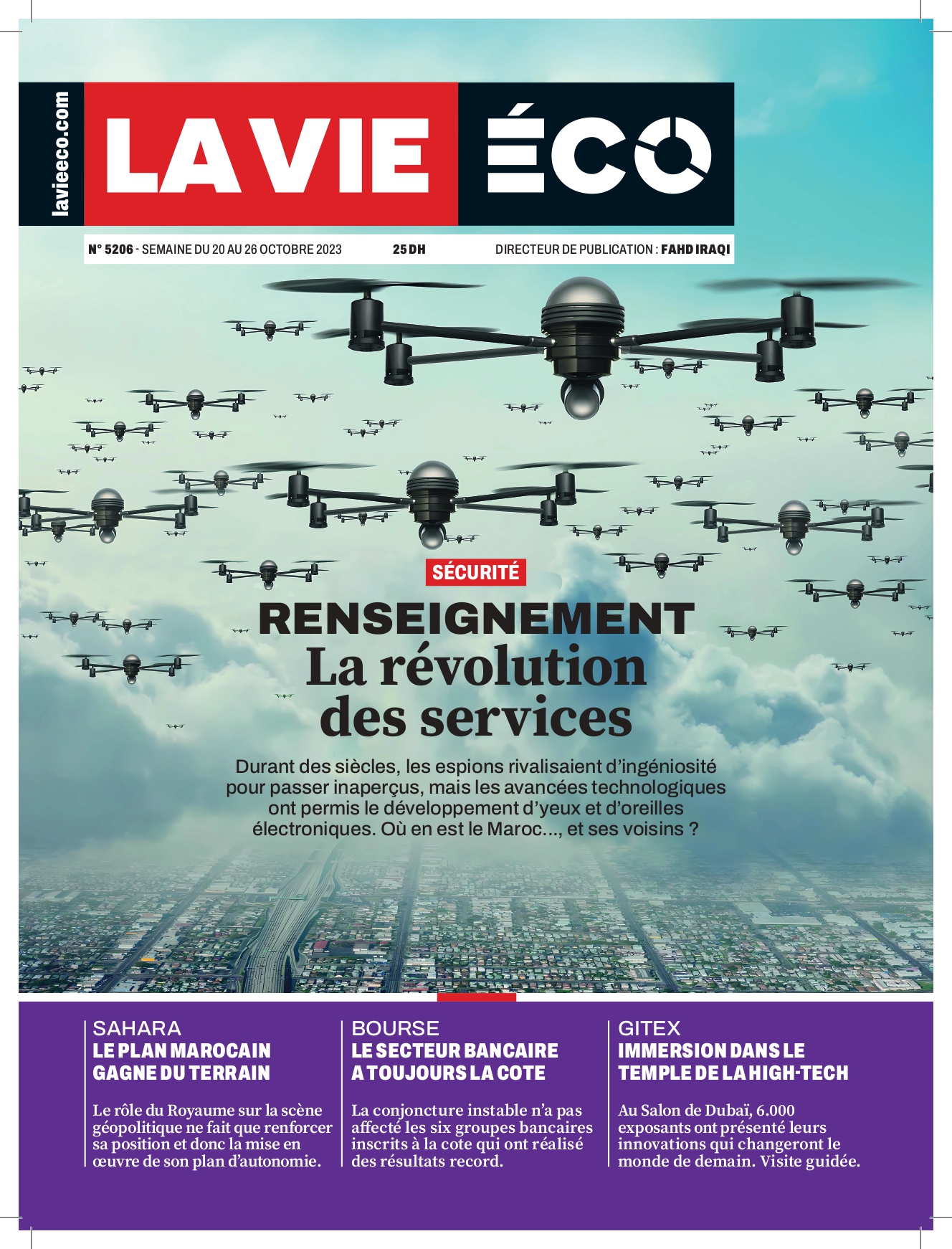 lavieeco.com

LA VIE ÉCO

N° 5206 - SEMAINE DU 20 AU 26 OCTOBRE 2023 25 DH DIRECTEUR DE PUBLICATION : FAHD IRAQI

SÉCURITÉ

RENSEIGNEMENT
La révolution des services

Durant des siècles, les espions rivalisaient d'ingéniosité pour passer inaperçus, mais les avancées technologiques ont permis le développement d'yeux et d'oreilles électroniques. Où en est le Maroc..., et ses voisins ?

SAHARA
LE PLAN MAROCAIN GAGNE DU TERRAIN

Le rôle du Royaume sur la scène géopolitique ne fait que renforcer sa position et donc la mise en œuvre de son plan d'autonomie.

BOURSE
LE SECTEUR BANCAIRE A TOUJOURS LA COTE

La conjoncture instable n'a pas affecté les six groupes bancaires inscrits à la cote qui ont réalisé des résultats record.

GITEX
IMMERSION DANS LE TEMPLE DE LA HIGH-TECH

Au Salon de Dubaï, 6.000 exposants ont présenté leurs innovations qui changeront le monde de demain. Visite guidée.